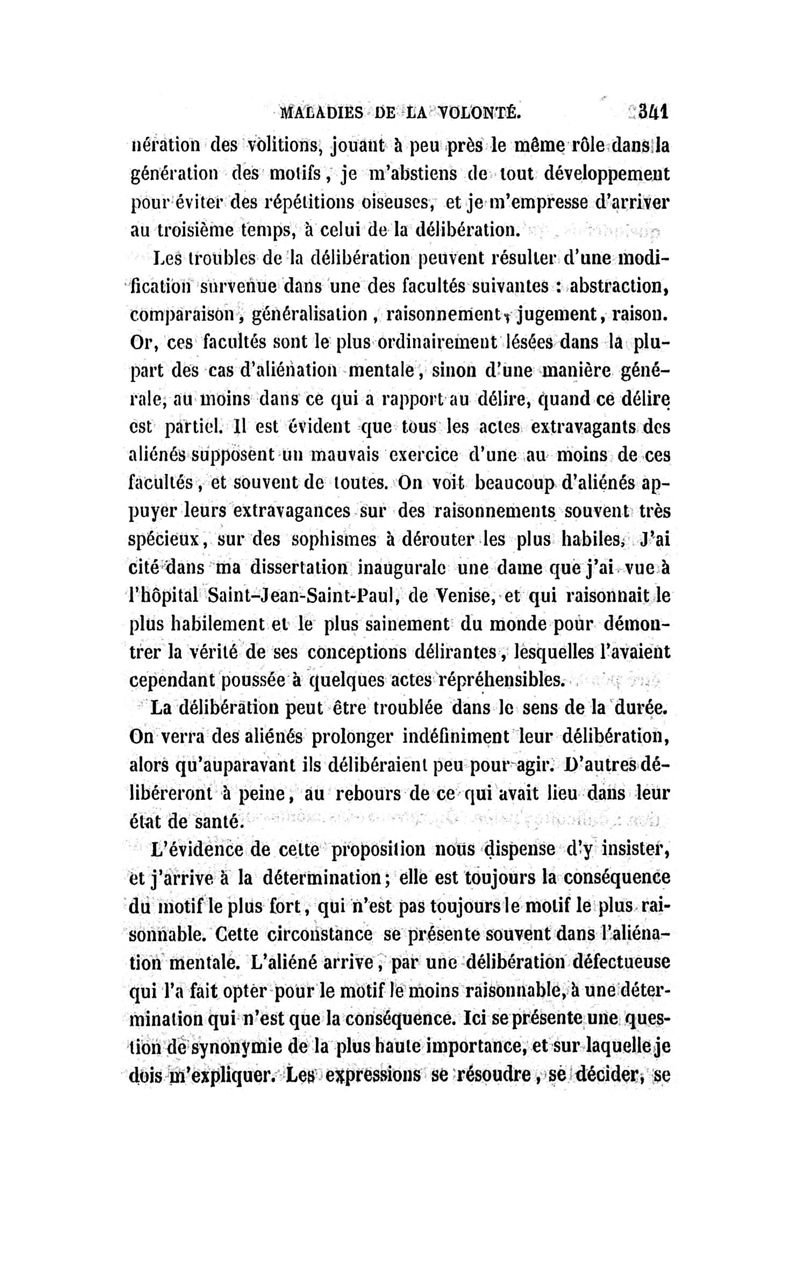 MALADIES DE LA VOLONTÉ. 341

nération des volitions, jouant à peu près le même rôle dans la génération des motifs, je m'abstiens de tout développement pour éviter des répétitions oiseuses, et je m'empresse d'arriver au troisième temps, à celui de la délibération.

Les troubles de la délibération peuvent résulter d'une modification survenue dans une des facultés suivantes : abstraction, comparaison, généralisation, raisonnement, jugement, raison. Or, ces facultés sont le plus ordinairement lésées dans la plupart des cas d'aliénation mentale, sinon d'une manière générale, au moins dans ce qui a rapport au délire, quand ce délire est partiel. Il est évident que tous les actes extravagants des aliénés supposent un mauvais exercice d'une au moins de ces facultés, et souvent de toutes. On voit beaucoup d'aliénés appuyer leurs extravagances sur des raisonnements souvent très spécieux, sur des sophismes à dérouter les plus habiles. J'ai cité dans ma dissertation inaugurale une dame que j'ai vue à l'hôpital Saint-Jean-Saint-Paul, de Venise, et qui raisonnait le plus habilement et le plus sainement du monde pour démontrer la vérité de ses conceptions délirantes, lesquelles l'avaient cependant poussée à quelques actes répréhensibles.

La délibération peut être troublée dans le sens de la durée. On verra des aliénés prolonger indéfiniment leur délibération, alors qu'auparavant ils délibéraient peu pour agir. D'autres délibéreront à peine, au rebours de ce qui avait lieu dans leur état de santé.

L'évidence de cette proposition nous dispense d'y insister, et j'arrive à la détermination; elle est toujours la conséquence du motif le plus fort, qui n'est pas toujours le motif le plus raisonnable. Cette circonstance se présente souvent dans l'aliénation mentale. L'aliéné arrive, par une délibération défectueuse qui l'a fait opter pour le motif le moins raisonnable, à une détermination qui n'est que la conséquence. Ici se présente une question de synonymie de la plus haute importance, et sur laquelle je dois m'expliquer. Les expressions se résoudre, se décider, se